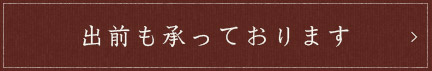 出前も承っております　>